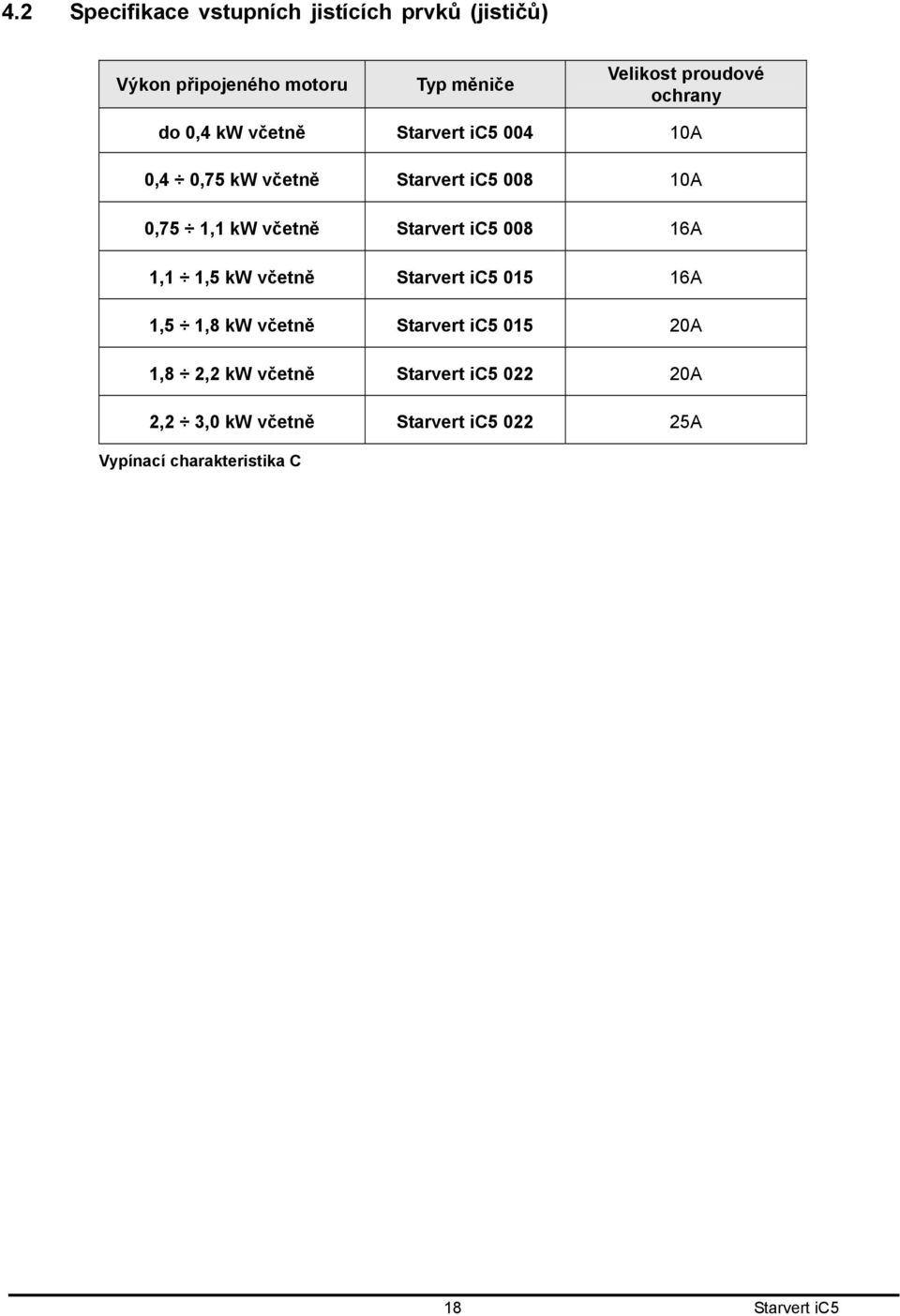 4.2 Specifikace vstupních jistících prvků (jističů)

| Výkon připojeného motoru | Typ měniče | Velikost proudové ochrany |
|---|---|---|
| do 0,4 kW včetně | Starvert iC5 004 | 10A |
| 0,4 ÷ 0,75 kW včetně | Starvert iC5 008 | 10A |
| 0,75 ÷ 1,1 kW včetně | Starvert iC5 008 | 16A |
| 1,1 ÷ 1,5 kW včetně | Starvert iC5 015 | 16A |
| 1,5 ÷ 1,8 kW včetně | Starvert iC5 015 | 20A |
| 1,8 ÷ 2,2 kW včetně | Starvert iC5 022 | 20A |
| 2,2 ÷ 3,0 kW včetně | Starvert iC5 022 | 25A |

Vypínací charakteristika C

18 Starvert iC5